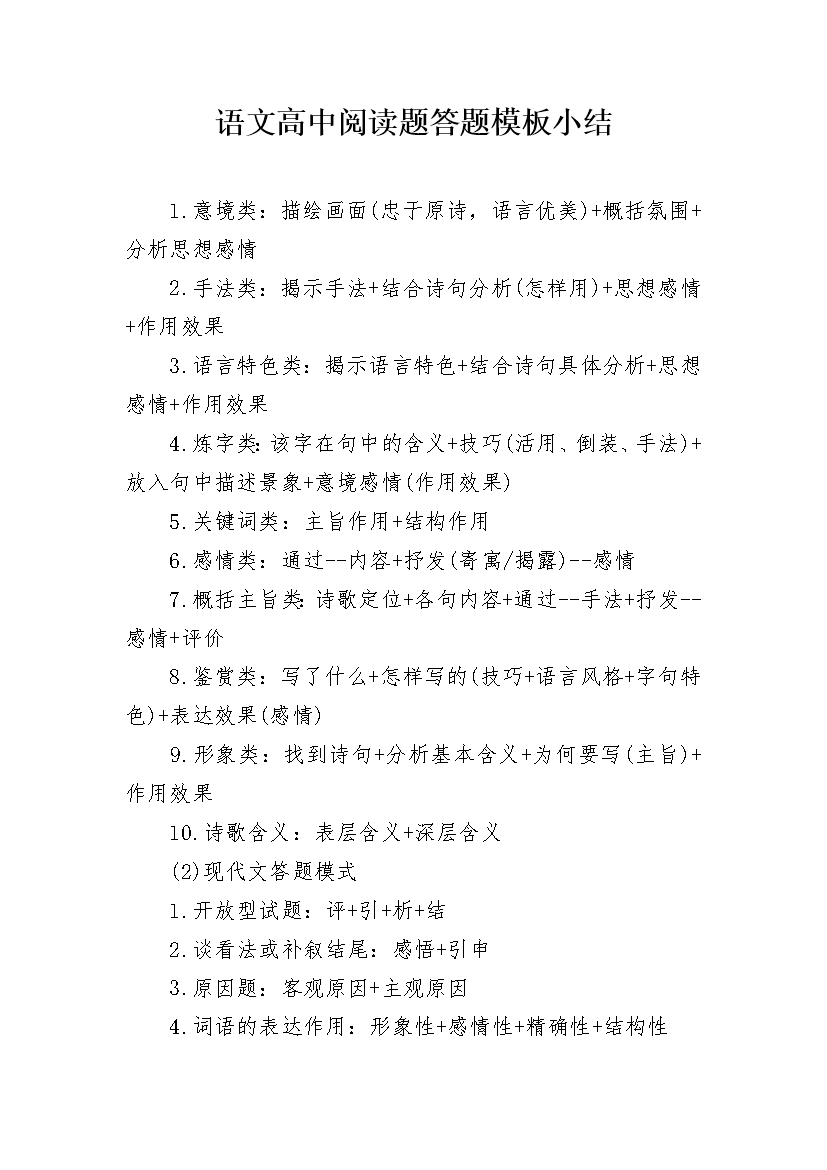 语文高中阅读题答题模板小结

1.意境类：描绘画面(忠于原诗，语言优美)+概括氛围+分析思想感情

2.手法类：揭示手法+结合诗句分析(怎样用)+思想感情+作用效果

3.语言特色类：揭示语言特色+结合诗句具体分析+思想感情+作用效果

4.炼字类:该字在句中的含义+技巧(活用、倒装、手法)+放入句中描述景象+意境感情(作用效果)

5.关键词类：主旨作用+结构作用

6.感情类：通过--内容+抒发(寄寓/揭露)--感情

7.概括主旨类:诗歌定位+各句内容+通过--手法+抒发--感情+评价

8.鉴赏类：写了什么+怎样写的(技巧+语言风格+字句特色)+表达效果(感情)

9.形象类：找到诗句+分析基本含义+为何要写(主旨)+作用效果

10.诗歌含义：表层含义+深层含义

(2)现代文答题模式

1.开放型试题：评+引+析+结

2.谈看法或补叙结尾：感悟+引申

3.原因题：客观原因+主观原因

4.词语的表达作用：形象性+感情性+精确性+结构性